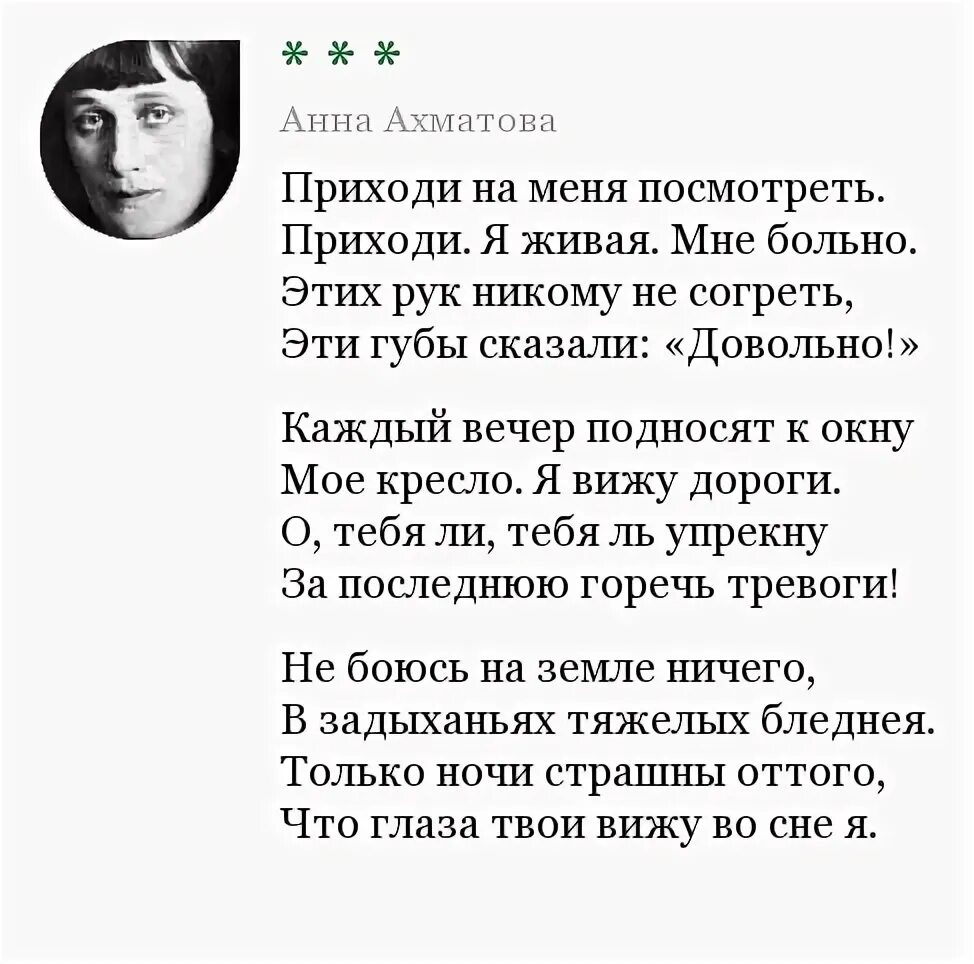 * * *

Анна Ахматова

Приходи на меня посмотреть.
Приходи. Я живая. Мне больно.
Этих рук никому не согреть,
Эти губы сказали: «Довольно!»

Каждый вечер подносят к окну
Мое кресло. Я вижу дороги.
О, тебя ли, тебя ль упрекну
За последнюю горечь тревоги!

Не боюсь на земле ничего,
В задыханьях тяжелых бледнея.
Только ночи страшны оттого,
Что глаза твои вижу во сне я.